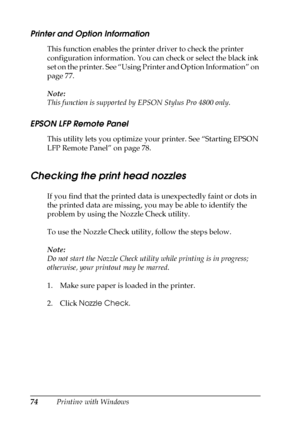 Printer and Option Information

This function enables the printer driver to check the printer configuration information. You can check or select the black ink set on the printer. See "Using Printer and Option Information" on page 77.

Note:
This function is supported by EPSON Stylus Pro 4800 only.

EPSON LFP Remote Panel

This utility lets you optimize your printer. See "Starting EPSON LFP Remote Panel" on page 78.

Checking the print head nozzles

If you find that the printed data is unexpectedly faint or dots in the printed data are missing, you may be able to identify the problem by using the Nozzle Check utility.

To use the Nozzle Check utility, follow the steps below.

Note:
Do not start the Nozzle Check utility while printing is in progress; otherwise, your printout may be marred.

1. Make sure paper is loaded in the printer.

2. Click Nozzle Check.

74 Printing with Windows